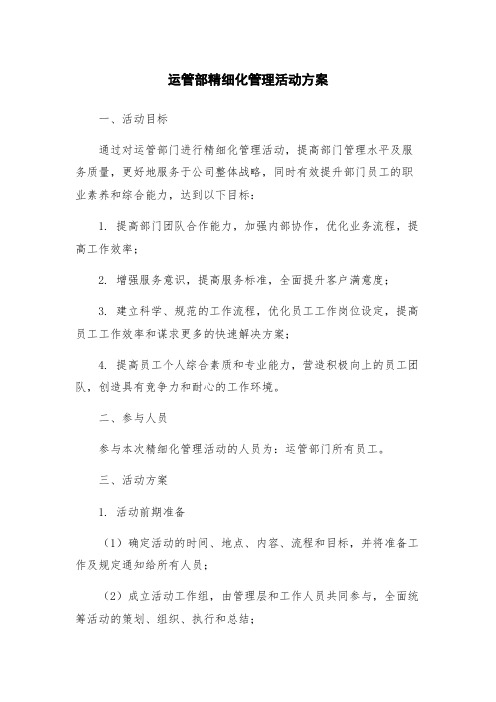 运管部精细化管理活动方案

一、活动目标

通过对运管部门进行精细化管理活动，提高部门管理水平及服务质量，更好地服务于公司整体战略，同时有效提升部门员工的职业素养和综合能力，达到以下目标：

1. 提高部门团队合作能力，加强内部协作，优化业务流程，提高工作效率；

2. 增强服务意识，提高服务标准，全面提升客户满意度；

3. 建立科学、规范的工作流程，优化员工工作岗位设定，提高员工工作效率和谋求更多的快速解决方案；

4. 提高员工个人综合素质和专业能力，营造积极向上的员工团队，创造具有竞争力和耐心的工作环境。

二、参与人员

参与本次精细化管理活动的人员为：运管部门所有员工。

三、活动方案

1. 活动前期准备

（1）确定活动的时间、地点、内容、流程和目标，并将准备工作及规定通知给所有人员；

（2）成立活动工作组，由管理层和工作人员共同参与，全面统筹活动的策划、组织、执行和总结；